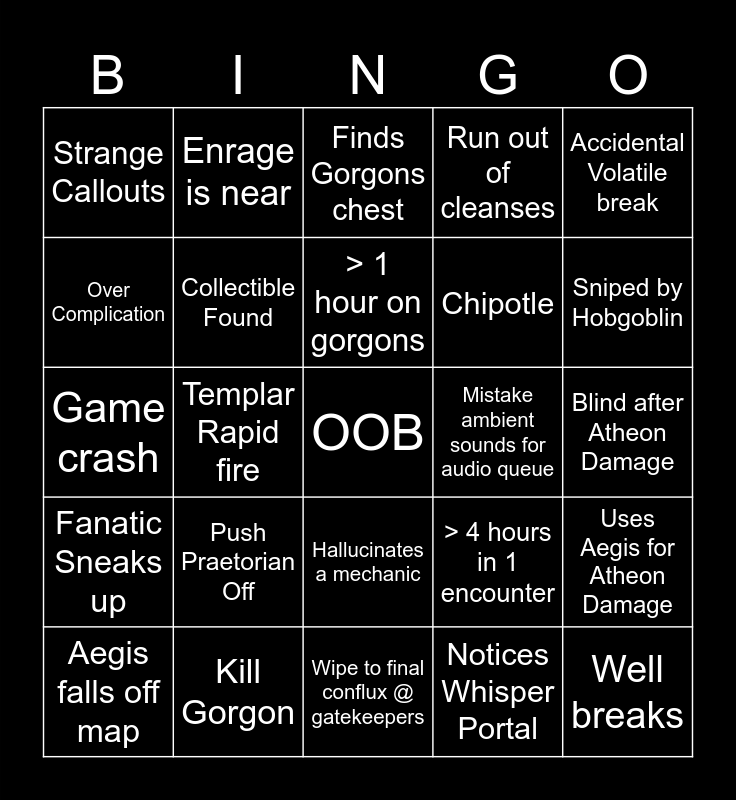 | B | I | N | G | O |
|---|---|---|---|---|
| Strange Callouts | Enrage is near | Finds Gorgons chest | Run out of cleanses | Accidental Volatile break |
| Over Complication | Collectible Found | > 1 hour on gorgons | Chipotle | Sniped by Hobgoblin |
| Game crash | Templar Rapid fire | OOB | Mistake ambient sounds for audio queue | Blind after Atheon Damage |
| Fanatic Sneaks up | Push Praetorian Off | Hallucinates a mechanic | > 4 hours in 1 encounter | Uses Aegis for Atheon Damage |
| Aegis falls off map | Kill Gorgon | Wipe to final conflux @ gatekeepers | Notices Whisper Portal | Well breaks |